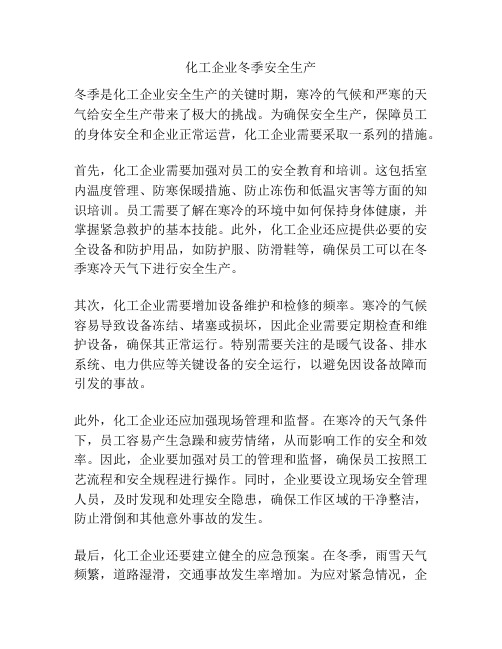 化工企业冬季安全生产

冬季是化工企业安全生产的关键时期，寒冷的气候和严寒的天气给安全生产带来了极大的挑战。为确保安全生产，保障员工的身体安全和企业正常运营，化工企业需要采取一系列的措施。

首先，化工企业需要加强对员工的安全教育和培训。这包括室内温度管理、防寒保暖措施、防止冻伤和低温灾害等方面的知识培训。员工需要了解在寒冷的环境中如何保持身体健康，并掌握紧急救护的基本技能。此外，化工企业还应提供必要的安全设备和防护用品，如防护服、防滑鞋等，确保员工可以在冬季寒冷天气下进行安全生产。

其次，化工企业需要增加设备维护和检修的频率。寒冷的气候容易导致设备冻结、堵塞或损坏，因此企业需要定期检查和维护设备，确保其正常运行。特别需要关注的是暖气设备、排水系统、电力供应等关键设备的安全运行，以避免因设备故障而引发的事故。

此外，化工企业还应加强现场管理和监督。在寒冷的天气条件下，员工容易产生急躁和疲劳情绪，从而影响工作的安全和效率。因此，企业要加强对员工的管理和监督，确保员工按照工艺流程和安全规程进行操作。同时，企业要设立现场安全管理人员，及时发现和处理安全隐患，确保工作区域的干净整洁，防止滑倒和其他意外事故的发生。

最后，化工企业还要建立健全的应急预案。在冬季，雨雪天气频繁，道路湿滑，交通事故发生率增加。为应对紧急情况，企